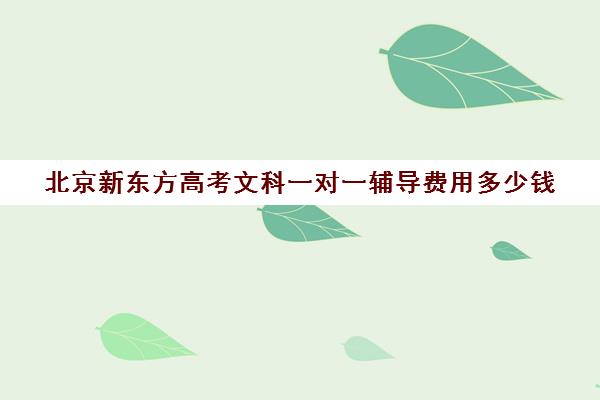 北京新东方高考文科一对一辅导费用多少钱